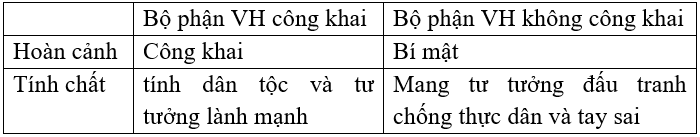 |  | Bộ phận VH công khai | Bộ phận VH không công khai |
|---|---|---|
| Hoàn cảnh | Công khai | Bí mật |
| Tính chất | tính dân tộc và tư tưởng lành mạnh | Mang tư tưởng đấu tranh chống thực dân và tay sai |